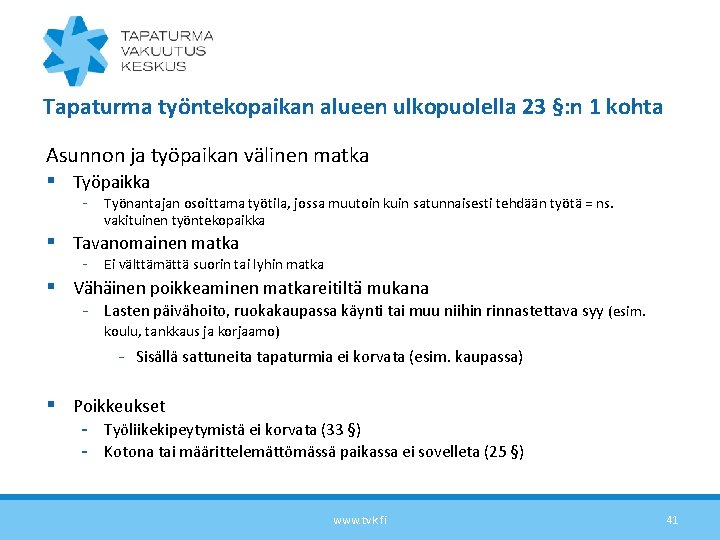 TAPATURMA
VAKUUTUS
KESKUS

Tapaturma työntekopaikan alueen ulkopuolella 23 §:n 1 kohta

Asunnon ja työpaikan välinen matka

▪ Työpaikka
- Työnantajan osoittama työtila, jossa muutoin kuin satunnaisesti tehdään työtä = ns. vakituinen työntekopaikka

▪ Tavanomainen matka
- Ei välttämättä suorin tai lyhin matka

▪ Vähäinen poikkeaminen matkareitiltä mukana
- Lasten päivähoito, ruokakaupassa käynti tai muu niihin rinnastettava syy (esim. koulu, tankkaus ja korjaamo)
- Sisällä sattuneita tapaturmia ei korvata (esim. kaupassa)

▪ Poikkeukset
- Työliikekipeytymistä ei korvata (33 §)
- Kotona tai määrittelemättömässä paikassa ei sovelleta (25 §)

www.tvk.fi

41